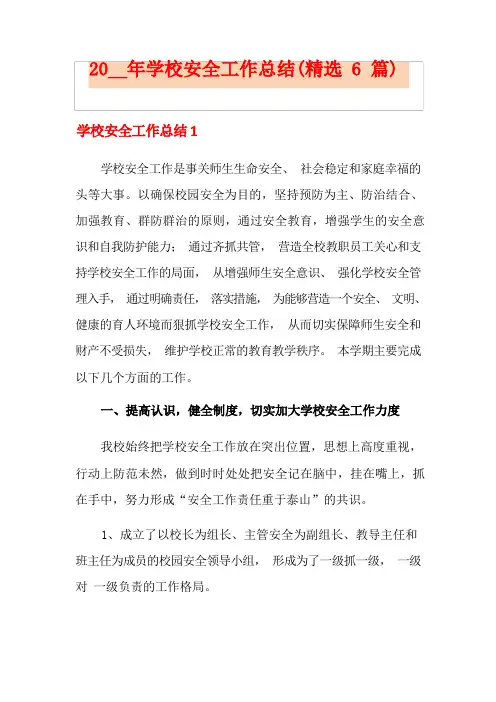 20__年学校安全工作总结(精选 6 篇)

学校安全工作总结 1

学校安全工作是事关师生生命安全、 社会稳定和家庭幸福的头等大事。以确保校园安全为目的，坚持预防为主、防治结合、加强教育、群防群治的原则，通过安全教育，增强学生的安全意识和自我防护能力； 通过齐抓共管， 营造全校教职员工关心和支持学校安全工作的局面， 从增强师生安全意识、 强化学校安全管理入手， 通过明确责任， 落实措施， 为能够营造一个安全、 文明、健康的育人环境而狠抓学校安全工作， 从而切实保障师生安全和财产不受损失， 维护学校正常的教育教学秩序。 本学期主要完成以下几个方面的工作。

一、提高认识，健全制度，切实加大学校安全工作力度

我校始终把学校安全工作放在突出位置，思想上高度重视，行动上防范未然，做到时时处处把安全记在脑中，挂在嘴上，抓在手中，努力形成“安全工作责任重于泰山”的共识。

1、成立了以校长为组长、主管安全为副组长、教导主任和班主任为成员的校园安全领导小组， 形成为了一级抓一级， 一级对 一级负责的工作格局。